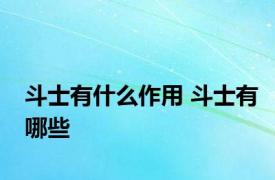 斗士有什么作用 斗士有哪些